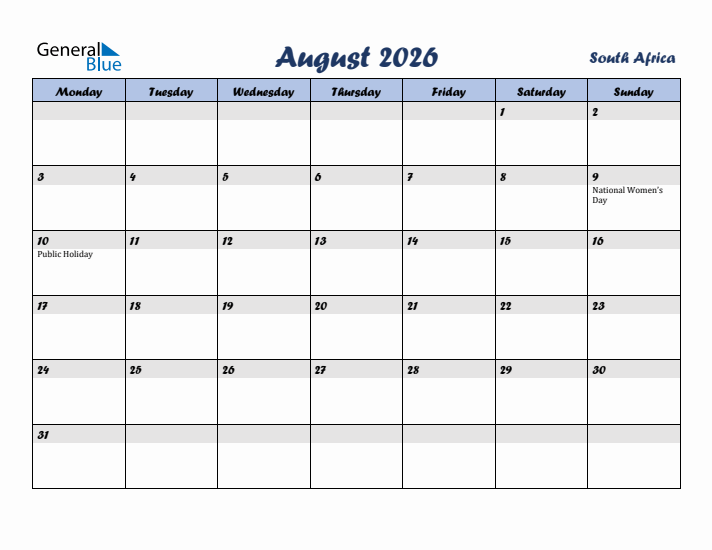 General Blue

August 2026

South Africa

| Monday | Tuesday | Wednesday | Thursday | Friday | Saturday | Sunday |
|---|---|---|---|---|---|---|
| | | | | | 1 | 2 |
| 3 | 4 | 5 | 6 | 7 | 8 | 9 National Women's Day |
| 10 Public Holiday | 11 | 12 | 13 | 14 | 15 | 16 |
| 17 | 18 | 19 | 20 | 21 | 22 | 23 |
| 24 | 25 | 26 | 27 | 28 | 29 | 30 |
| 31 | | | | | | |